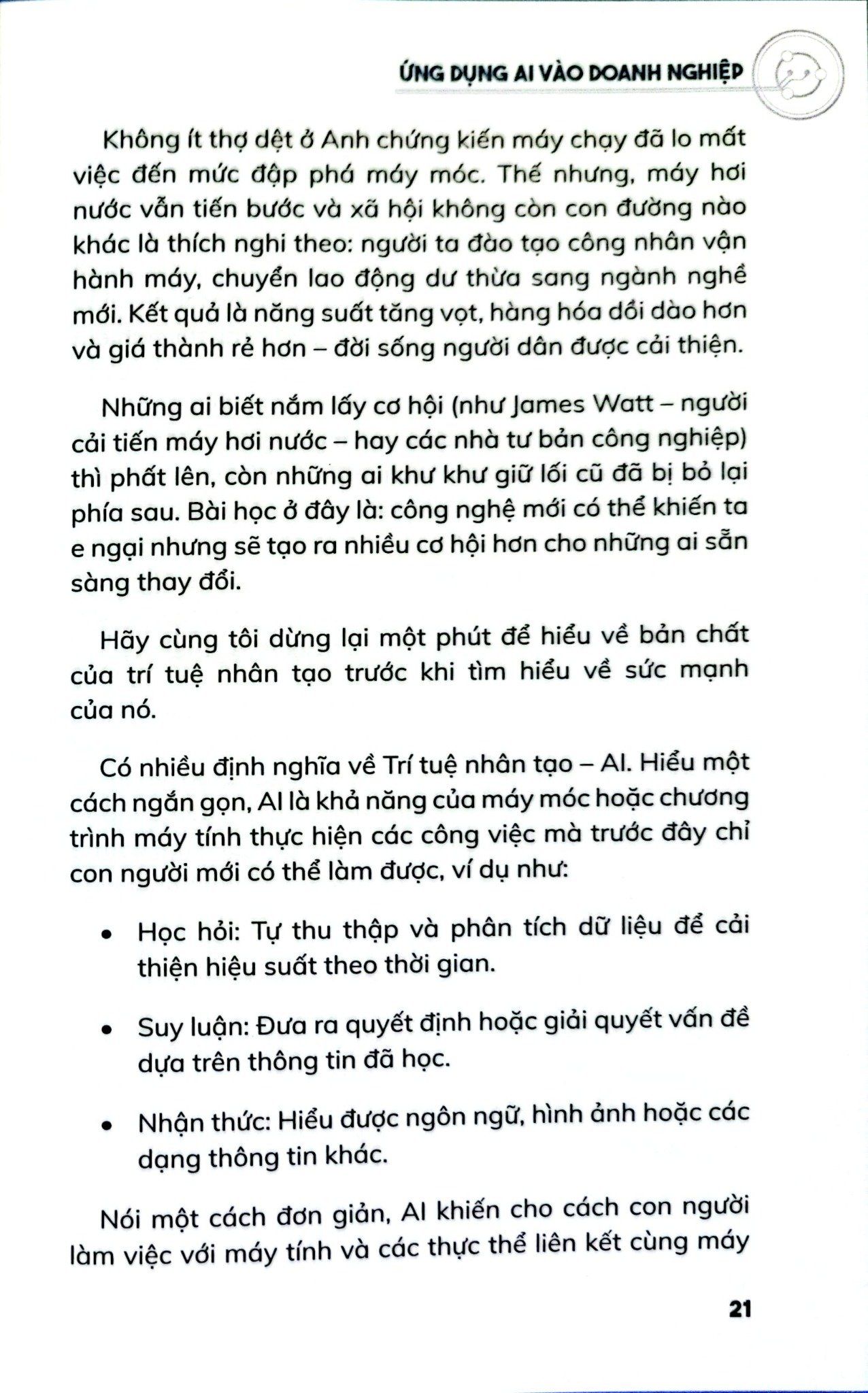 ỨNG DỤNG AI VÀO DOANH NGHIỆP

Không ít thợ dệt ở Anh chứng kiến máy chạy đã lo mất việc đến mức đập phá máy móc. Thế nhưng, máy hơi nước vẫn tiến bước và xã hội không còn con đường nào khác là thích nghi theo: người ta đào tạo công nhân vận hành máy, chuyển lao động dư thừa sang ngành nghề mới. Kết quả là năng suất tăng vọt, hàng hóa dồi dào hơn và giá thành rẻ hơn – đời sống người dân được cải thiện.

Những ai biết nắm lấy cơ hội (như James Watt – người cải tiến máy hơi nước – hay các nhà tư bản công nghiệp) thì phất lên, còn những ai khư khư giữ lối cũ đã bị bỏ lại phía sau. Bài học ở đây là: công nghệ mới có thể khiến ta e ngại nhưng sẽ tạo ra nhiều cơ hội hơn cho những ai sẵn sàng thay đổi.

Hãy cùng tôi dừng lại một phút để hiểu về bản chất của trí tuệ nhân tạo trước khi tìm hiểu về sức mạnh của nó.

Có nhiều định nghĩa về Trí tuệ nhân tạo – AI. Hiểu một cách ngắn gọn, AI là khả năng của máy móc hoặc chương trình máy tính thực hiện các công việc mà trước đây chỉ con người mới có thể làm được, ví dụ như:

• Học hỏi: Tự thu thập và phân tích dữ liệu để cải thiện hiệu suất theo thời gian.

• Suy luận: Đưa ra quyết định hoặc giải quyết vấn đề dựa trên thông tin đã học.

• Nhận thức: Hiểu được ngôn ngữ, hình ảnh hoặc các dạng thông tin khác.

Nói một cách đơn giản, AI khiến cho cách con người làm việc với máy tính và các thực thể liên kết cùng máy

21